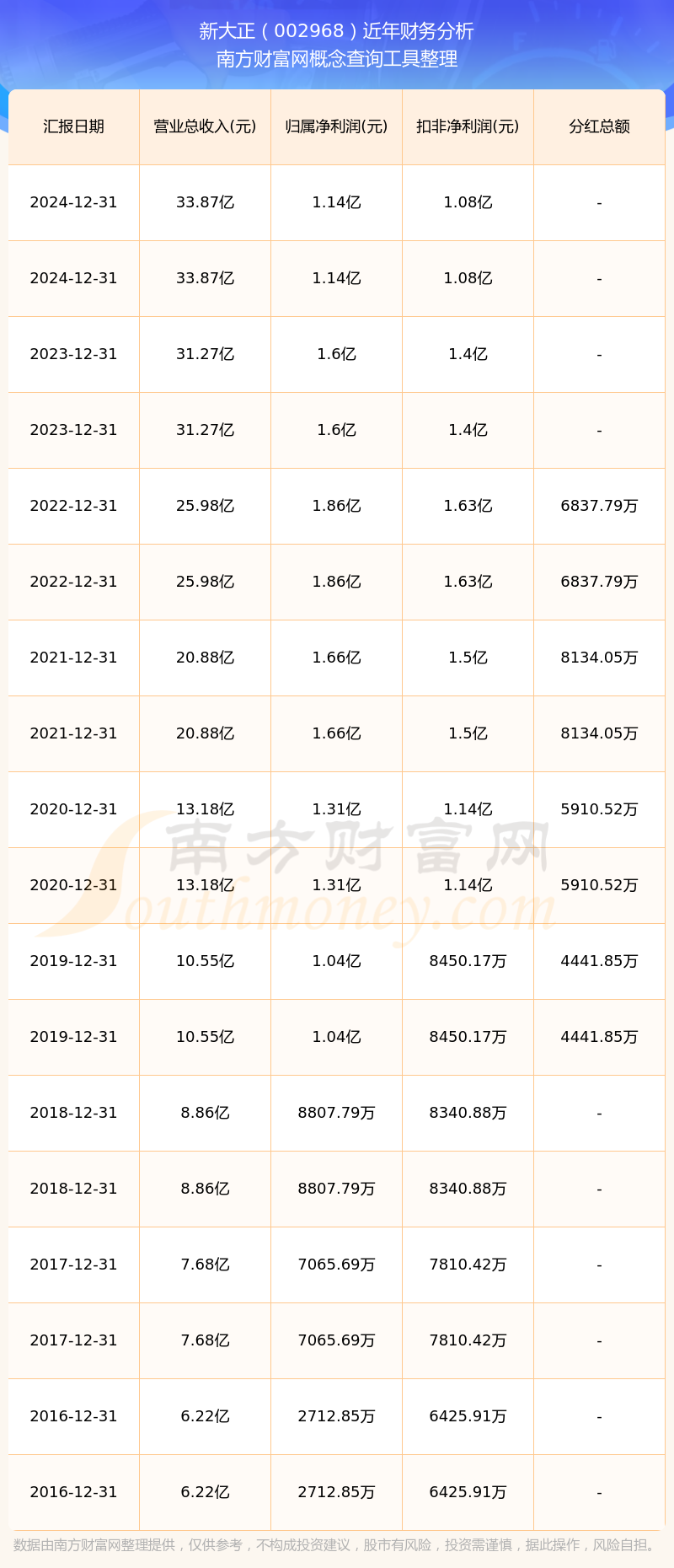 新大正（002968）近年财务分析
南方财富网概念查询工具整理

| 汇报日期 | 营业总收入(元) | 归属净利润(元) | 扣非净利润(元) | 分红总额 |
|---|---|---|---|---|
| 2024-12-31 | 33.87亿 | 1.14亿 | 1.08亿 | - |
| 2024-12-31 | 33.87亿 | 1.14亿 | 1.08亿 | - |
| 2023-12-31 | 31.27亿 | 1.6亿 | 1.4亿 | - |
| 2023-12-31 | 31.27亿 | 1.6亿 | 1.4亿 | - |
| 2022-12-31 | 25.98亿 | 1.86亿 | 1.63亿 | 6837.79万 |
| 2022-12-31 | 25.98亿 | 1.86亿 | 1.63亿 | 6837.79万 |
| 2021-12-31 | 20.88亿 | 1.66亿 | 1.5亿 | 8134.05万 |
| 2021-12-31 | 20.88亿 | 1.66亿 | 1.5亿 | 8134.05万 |
| 2020-12-31 | 13.18亿 | 1.31亿 | 1.14亿 | 5910.52万 |
| 2020-12-31 | 13.18亿 | 1.31亿 | 1.14亿 | 5910.52万 |
| 2019-12-31 | 10.55亿 | 1.04亿 | 8450.17万 | 4441.85万 |
| 2019-12-31 | 10.55亿 | 1.04亿 | 8450.17万 | 4441.85万 |
| 2018-12-31 | 8.86亿 | 8807.79万 | 8340.88万 | - |
| 2018-12-31 | 8.86亿 | 8807.79万 | 8340.88万 | - |
| 2017-12-31 | 7.68亿 | 7065.69万 | 7810.42万 | - |
| 2017-12-31 | 7.68亿 | 7065.69万 | 7810.42万 | - |
| 2016-12-31 | 6.22亿 | 2712.85万 | 6425.91万 | - |
| 2016-12-31 | 6.22亿 | 2712.85万 | 6425.91万 | - |

南方财富网
Southmoney.com

数据由南方财富网整理提供，仅供参考，不构成投资建议，股市有风险，投资需谨慎，据此操作，风险自担。